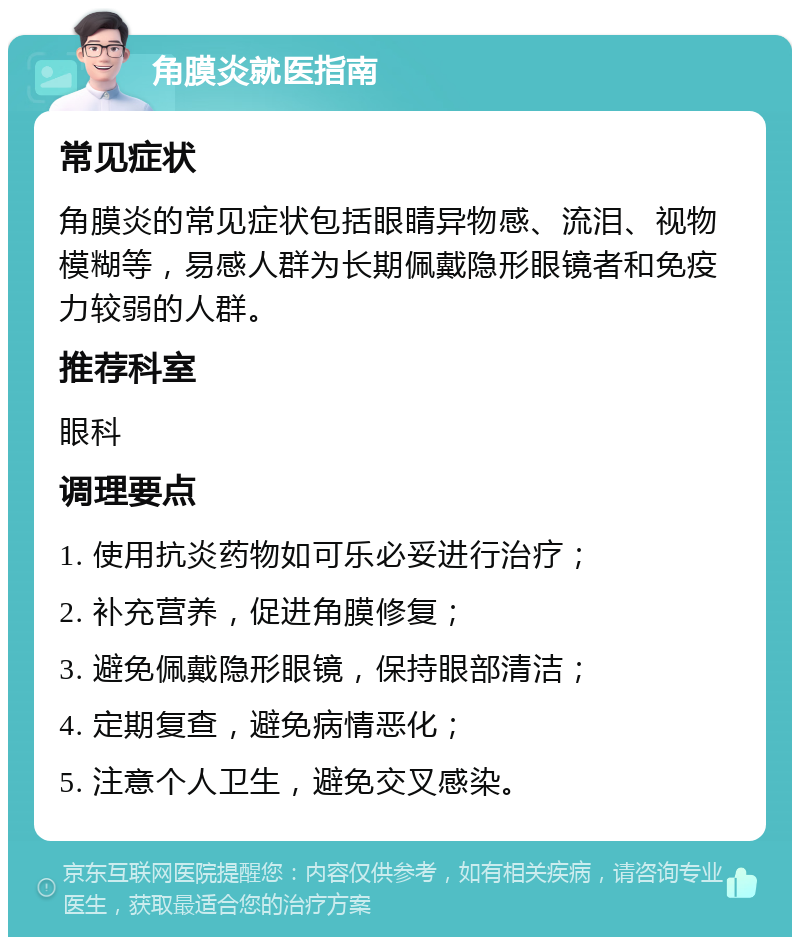 角膜炎就医指南

常见症状

角膜炎的常见症状包括眼睛异物感、流泪、视物模糊等，易感人群为长期佩戴隐形眼镜者和免疫力较弱的人群。

推荐科室

眼科

调理要点

1. 使用抗炎药物如可乐必妥进行治疗；

2. 补充营养，促进角膜修复；

3. 避免佩戴隐形眼镜，保持眼部清洁；

4. 定期复查，避免病情恶化；

5. 注意个人卫生，避免交叉感染。

京东互联网医院提醒您：内容仅供参考，如有相关疾病，请咨询专业医生，获取最适合您的治疗方案